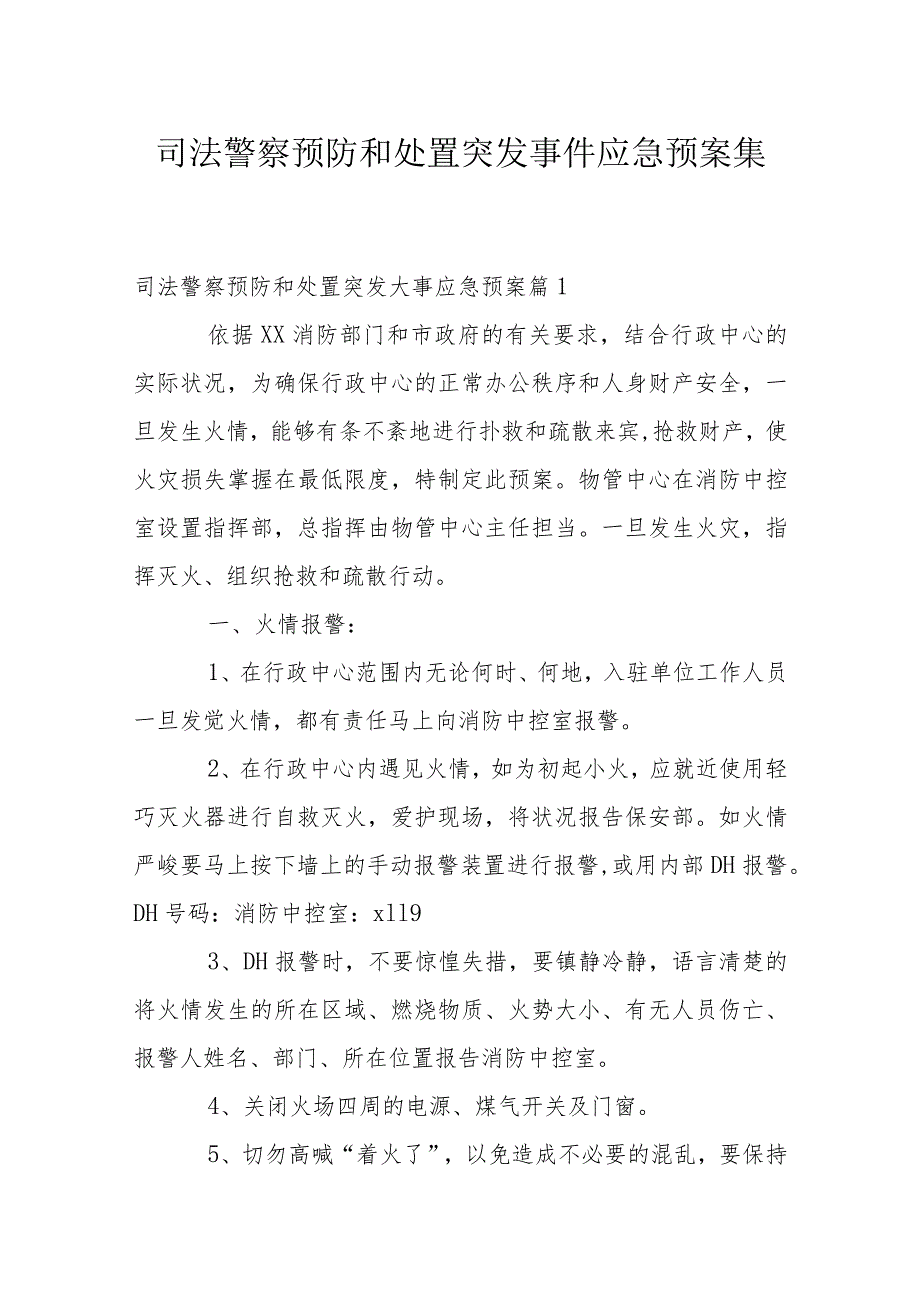 司法警察预防和处置突发事件应急预案集

司法警察预防和处置突发大事应急预案篇1

依据XX消防部门和市政府的有关要求，结合行政中心的实际状况，为确保行政中心的正常办公秩序和人身财产安全，一旦发生火情，能够有条不紊地进行扑救和疏散来宾,抢救财产，使火灾损失掌握在最低限度，特制定此预案。物管中心在消防中控室设置指挥部，总指挥由物管中心主任担当。一旦发生火灾，指挥灭火、组织抢救和疏散行动。

一、火情报警：

1、在行政中心范围内无论何时、何地，入驻单位工作人员一旦发觉火情，都有责任马上向消防中控室报警。

2、在行政中心内遇见火情，如为初起小火，应就近使用轻巧灭火器进行自救灭火，爱护现场，将状况报告保安部。如火情严峻要马上按下墙上的手动报警装置进行报警,或用内部DH报警。DH号码：消防中控室：x119

3、DH报警时，不要惊惶失措，要镇静冷静，语言清楚的将火情发生的所在区域、燃烧物质、火势大小、有无人员伤亡、报警人姓名、部门、所在位置报告消防中控室。

4、关闭火场四周的电源、煤气开关及门窗。

5、切勿高喊“着火了”，以免造成不必要的混乱，要保持